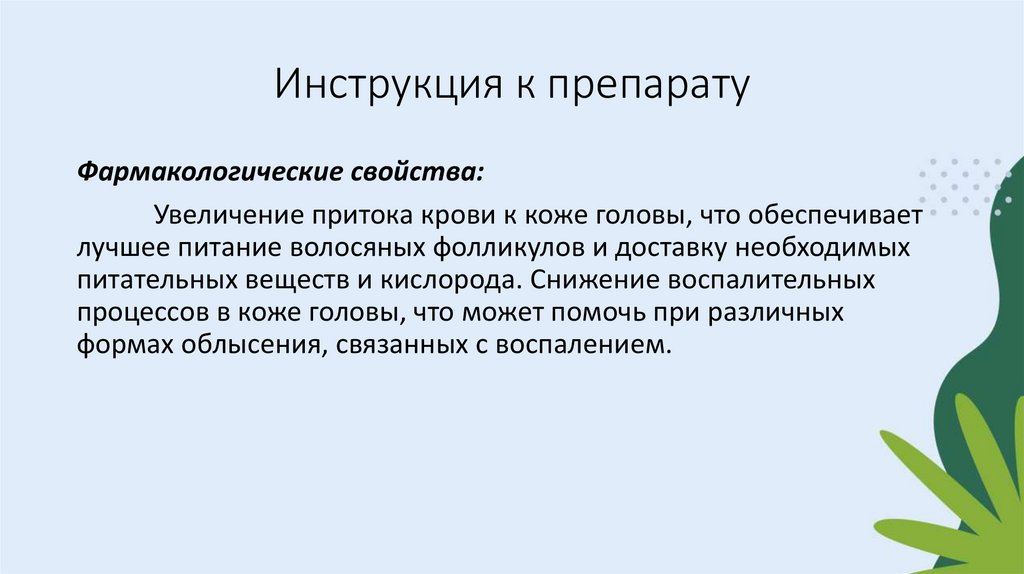 Инструкция к препарату

Фармакологические свойства:

Увеличение притока крови к коже головы, что обеспечивает лучшее питание волосяных фолликулов и доставку необходимых питательных веществ и кислорода. Снижение воспалительных процессов в коже головы, что может помочь при различных формах облысения, связанных с воспалением.